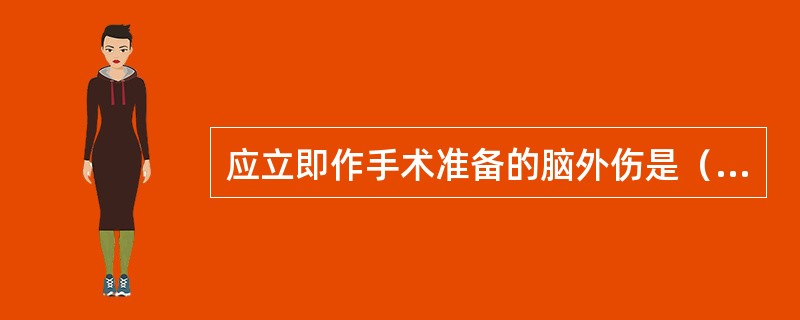 应立即作手术准备的脑外伤是（...